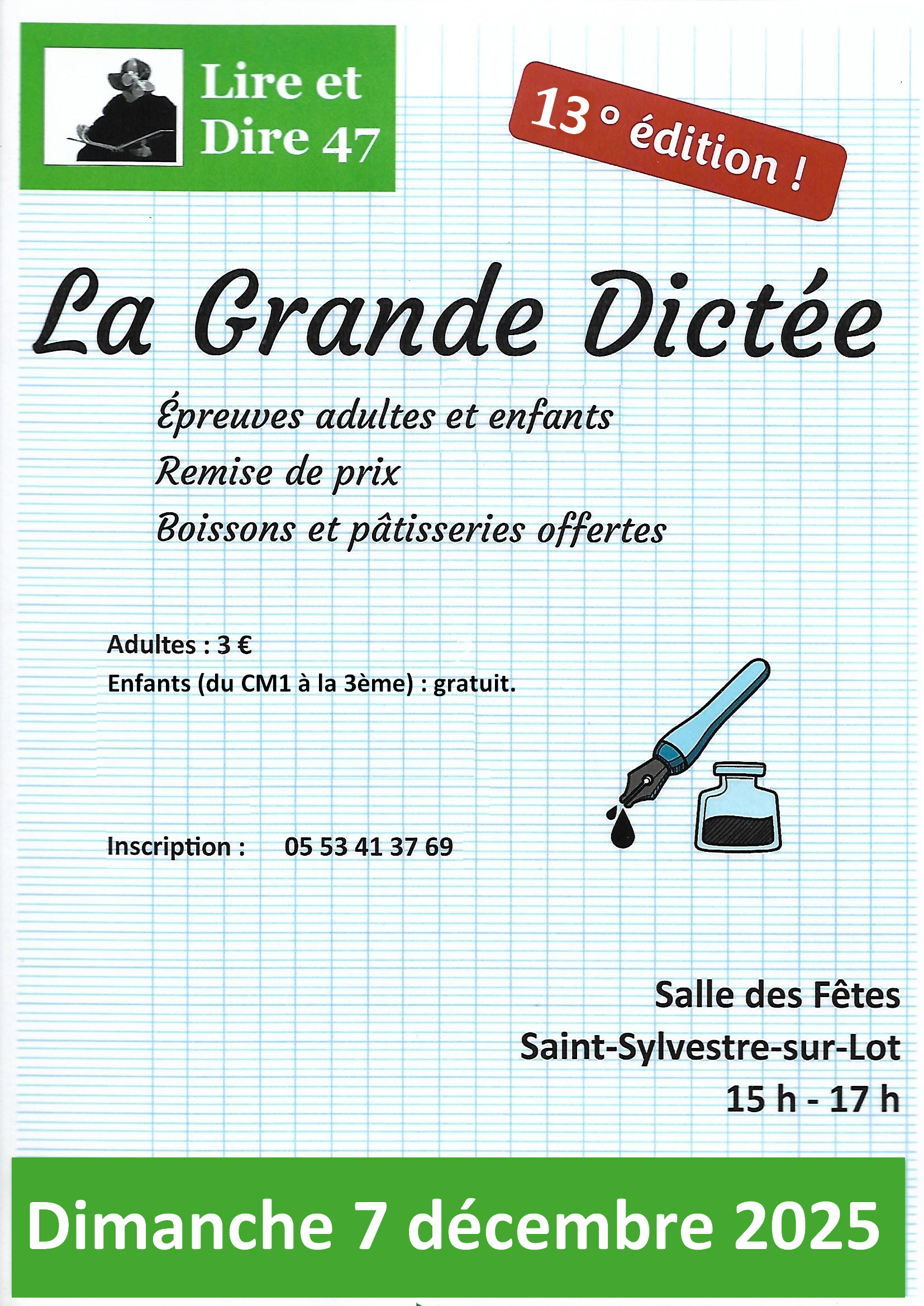 Lire et
Dire 47

13 ° édition !

La Grande Dictée

Épreuves adultes et enfants
Remise de prix
Boissons et pâtisseries offertes

Adultes : 3 €
Enfants (du CM1 à la 3ème) : gratuit.

Inscription : 05 53 41 37 69

Salle des Fêtes
Saint-Sylvestre-sur-Lot
15 h - 17 h

Dimanche 7 décembre 2025